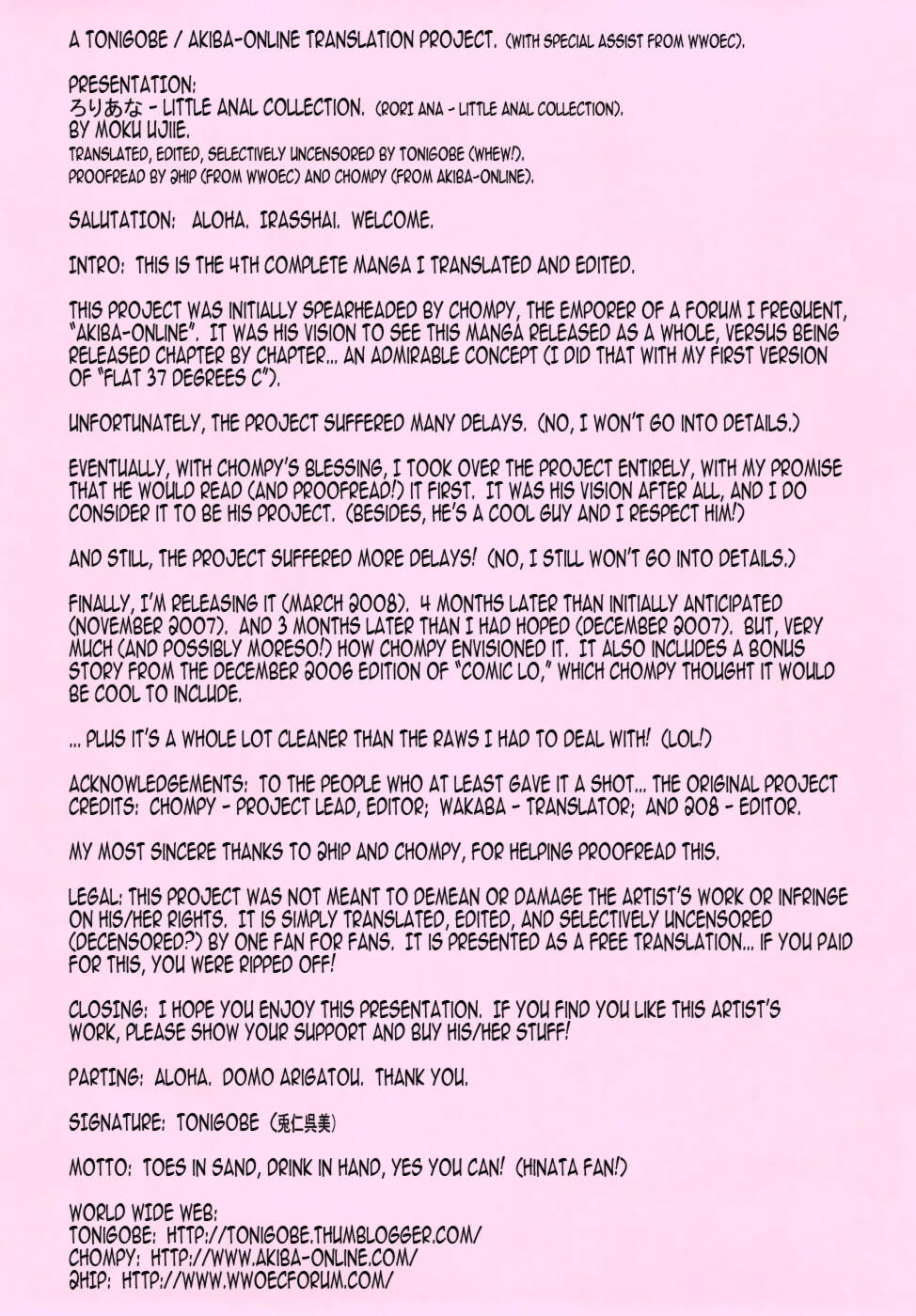 A TONIGOBE / AKIBA-ONLINE TRANSLATION PROJECT. (WITH SPECIAL ASSIST FROM WWOEC).

PRESENTATION:
ろりあな - LITTLE ANAL COLLECTION. (RORI ANA - LITTLE ANAL COLLECTION).
BY MOKU UJIIE.
TRANSLATED, EDITED, SELECTIVELY UNCENSORED BY TONIGOBE (WHEW!).
PROOFREAD BY 2HIP (FROM WWOEC) AND CHOMPY (FROM AKIBA-ONLINE).

SALUTATION: ALOHA. IRASSHAI. WELCOME.

INTRO: THIS IS THE 4TH COMPLETE MANGA I TRANSLATED AND EDITED.

THIS PROJECT WAS INITIALLY SPEARHEADED BY CHOMPY, THE EMPORER OF A FORUM I FREQUENT, "AKIBA-ONLINE". IT WAS HIS VISION TO SEE THIS MANGA RELEASED AS A WHOLE, VERSUS BEING RELEASED CHAPTER BY CHAPTER... AN ADMIRABLE CONCEPT (I DID THAT WITH MY FIRST VERSION OF "FLAT 37 DEGREES C").

UNFORTUNATELY, THE PROJECT SUFFERED MANY DELAYS. (NO, I WON'T GO INTO DETAILS.)

EVENTUALLY, WITH CHOMPY'S BLESSING, I TOOK OVER THE PROJECT ENTIRELY, WITH MY PROMISE THAT HE WOULD READ (AND PROOFREAD!) IT FIRST. IT WAS HIS VISION AFTER ALL, AND I DO CONSIDER IT TO BE HIS PROJECT. (BESIDES, HE'S A COOL GUY AND I RESPECT HIM!)

AND STILL, THE PROJECT SUFFERED MORE DELAYS! (NO, I STILL WON'T GO INTO DETAILS.)

FINALLY, I'M RELEASING IT (MARCH 2008). 4 MONTHS LATER THAN INITIALLY ANTICIPATED (NOVEMBER 2007). AND 3 MONTHS LATER THAN I HAD HOPED (DECEMBER 2007). BUT, VERY MUCH (AND POSSIBLY MORESO!) HOW CHOMPY ENVISIONED IT. IT ALSO INCLUDES A BONUS STORY FROM THE DECEMBER 2006 EDITION OF "COMIC LO," WHICH CHOMPY THOUGHT IT WOULD BE COOL TO INCLUDE.

... PLUS IT'S A WHOLE LOT CLEANER THAN THE RAWS I HAD TO DEAL WITH! (LOL!)

ACKNOWLEDGEMENTS: TO THE PEOPLE WHO AT LEAST GAVE IT A SHOT... THE ORIGINAL PROJECT CREDITS: CHOMPY - PROJECT LEAD, EDITOR; WAKABA - TRANSLATOR; AND 208 - EDITOR.

MY MOST SINCERE THANKS TO 2HIP AND CHOMPY, FOR HELPING PROOFREAD THIS.

LEGAL: THIS PROJECT WAS NOT MEANT TO DEMEAN OR DAMAGE THE ARTIST'S WORK OR INFRINGE ON HIS/HER RIGHTS. IT IS SIMPLY TRANSLATED, EDITED, AND SELECTIVELY UNCENSORED (DECENSORED?) BY ONE FAN FOR FANS. IT IS PRESENTED AS A FREE TRANSLATION... IF YOU PAID FOR THIS, YOU WERE RIPPED OFF!

CLOSING: I HOPE YOU ENJOY THIS PRESENTATION. IF YOU FIND YOU LIKE THIS ARTIST'S WORK, PLEASE SHOW YOUR SUPPORT AND BUY HIS/HER STUFF!

PARTING: ALOHA. DOMO ARIGATOU. THANK YOU.

SIGNATURE: TONIGOBE (兎仁呉美)

MOTTO: TOES IN SAND, DRINK IN HAND, YES YOU CAN! (HINATA FAN!)

WORLD WIDE WEB:
TONIGOBE: HTTP://TONIGOBE.THUMBLOGGER.COM/
CHOMPY: HTTP://WWW.AKIBA-ONLINE.COM/
2HIP: HTTP://WWW.WWOECFORUM.COM/